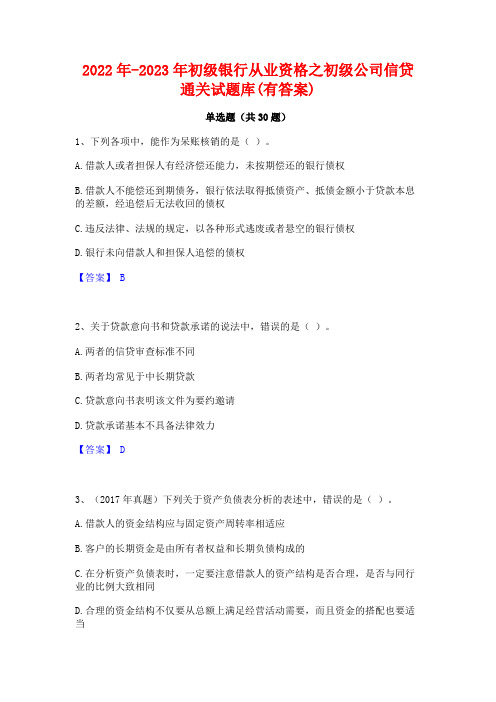 2022年-2023年初级银行从业资格之初级公司信贷通关试题库(有答案)

单选题（共30题）

1、下列各项中，能作为呆账核销的是（ ）。

A.借款人或者担保人有经济偿还能力，未按期偿还的银行债权

B.借款人不能偿还到期债务，银行依法取得抵债资产、抵债金额小于贷款本息的差额，经追偿后无法收回的债权

C.违反法律、法规的规定，以各种形式逃废或者悬空的银行债权

D.银行未向借款人和担保人追偿的债权

【答案】 B

2、关于贷款意向书和贷款承诺的说法中，错误的是（ ）。

A.两者的信贷审查标准不同

B.两者均常见于中长期贷款

C.贷款意向书表明该文件为要约邀请

D.贷款承诺基本不具备法律效力

【答案】 D

3、（2017年真题）下列关于资产负债表分析的表述中，错误的是（ ）。

A.借款人的资金结构应与固定资产周转率相适应

B.客户的长期资金是由所有者权益和长期负债构成的

C.在分析资产负债表时，一定要注意借款人的资产结构是否合理，是否与同行业的比例大致相同

D.合理的资金结构不仅要从总额上满足经营活动需要，而且资金的搭配也要适当